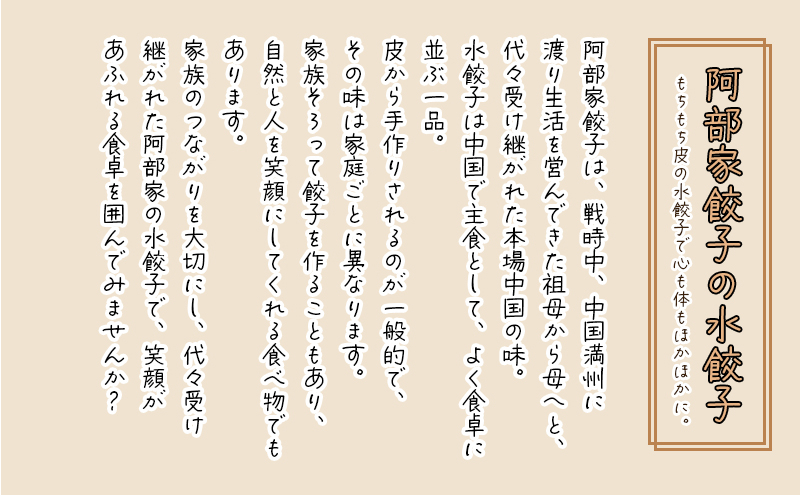 阿部家餃子の水餃子

もちもち皮の水餃子で心も体もほかほかに。

阿部家餃子は、戦時中、中国満州に渡り生活を営んできた祖母から母へと、代々受け継がれた本場中国の味。

水餃子は中国で主食として、よく食卓に並ぶ一品。

皮から手作りされるのが一般的で、その味は家庭ごとに異なります。

家族そろって餃子を作ることもあり、自然と人を笑顔にしてくれる食べ物でもあります。

家族のつながりを大切にし、代々受け継がれた阿部家の水餃子で、笑顔があふれる食卓を囲んでみませんか？